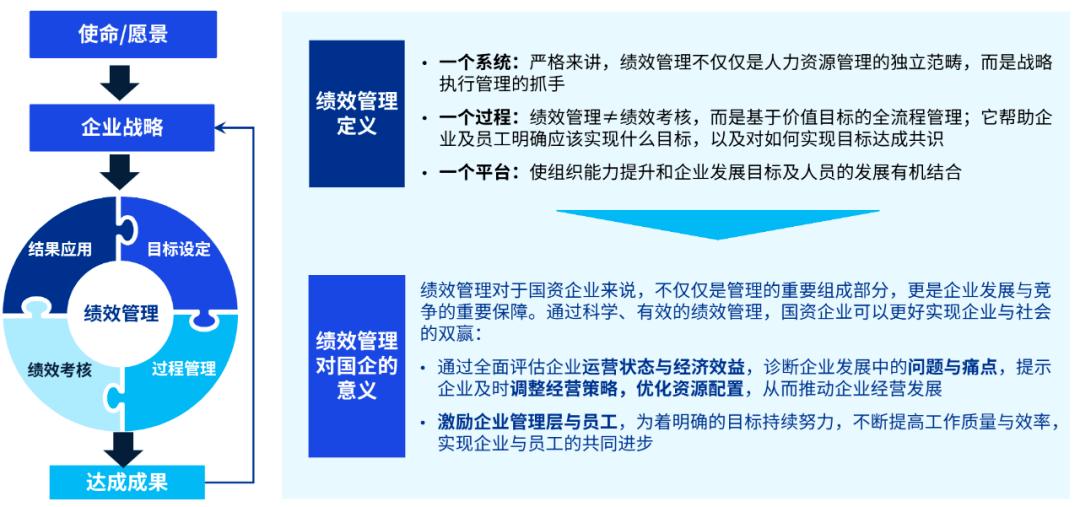 使命/愿景

企业战略

结果应用

目标设定

绩效管理

绩效考核

过程管理

达成成果

绩效管理定义

• 一个系统：严格来讲，绩效管理不仅仅是人力资源管理的独立范畴，而是战略执行管理的抓手

• 一个过程：绩效管理≠绩效考核，而是基于价值目标的全流程管理；它帮助企业及员工明确应该实现什么目标，以及对如何实现目标达成共识

• 一个平台：使组织能力提升和企业发展目标及人员的发展有机结合

绩效管理对国企的意义

绩效管理对于国资企业来说，不仅仅是管理的重要组成部分，更是企业发展与竞争的重要保障。通过科学、有效的绩效管理，国资企业可以更好实现企业与社会的双赢：

• 通过全面评估企业运营状态与经济效益，诊断企业发展中的问题与痛点，提示企业及时调整经营策略，优化资源配置，从而推动企业经营发展

• 激励企业管理层与员工，为着明确的目标持续努力，不断提高工作质量与效率，实现企业与员工的共同进步